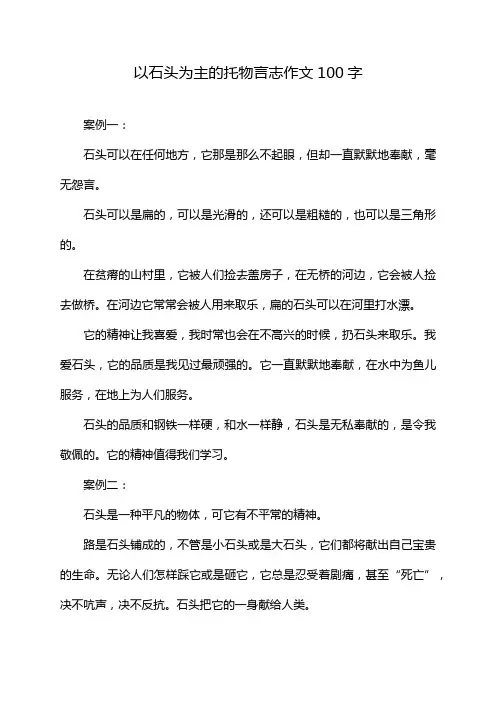 以石头为主的托物言志作文 100 字

案例一：

石头可以在任何地方，它那是那么不起眼，但却一直默默地奉献，毫无怨言。

石头可以是扁的，可以是光滑的，还可以是粗糙的，也可以是三角形的。

在贫瘠的山村里，它被人们捡去盖房子，在无桥的河边，它会被人捡去做桥。在河边它常常会被人用来取乐，扁的石头可以在河里打水漂。

它的精神让我喜爱，我时常也会在不高兴的时候，扔石头来取乐。我爱石头，它的品质是我见过最顽强的。它一直默默地奉献，在水中为鱼儿服务，在地上为人们服务。

石头的品质和钢铁一样硬，和水一样静，石头是无私奉献的，是令我敬佩的。它的精神值得我们学习。

案例二：

石头是一种平凡的物体，可它有不平常的精神。

路是石头铺成的，不管是小石头或是大石头，它们都将献出自己宝贵的生命。无论人们怎样踩它或是砸它，它总是忍受着剧痛，甚至“死亡”，决不吭声，决不反抗。石头把它的一身献给人类。